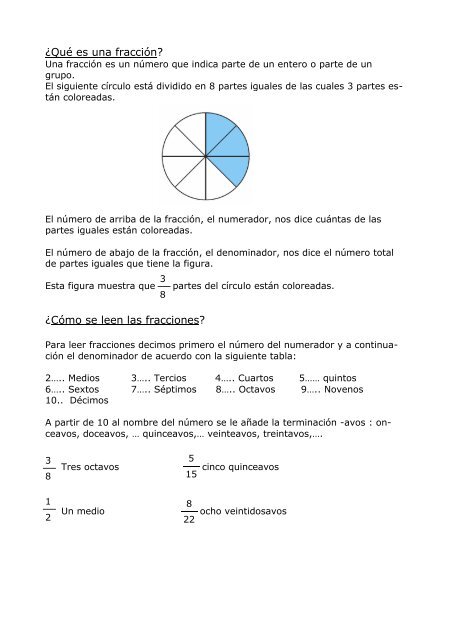 ¿Qué es una fracción?
Una fracción es un número que indica parte de un entero o parte de un grupo.
El siguiente círculo está dividido en 8 partes iguales de las cuales 3 partes están coloreadas.

El número de arriba de la fracción, el numerador, nos dice cuántas de las partes iguales están coloreadas.

El número de abajo de la fracción, el denominador, nos dice el número total de partes iguales que tiene la figura.

Esta figura muestra que $\frac{3}{8}$ partes del círculo están coloreadas.

¿Cómo se leen las fracciones?

Para leer fracciones decimos primero el número del numerador y a continuación el denominador de acuerdo con la siguiente tabla:

2….. Medios 3….. Tercios 4….. Cuartos 5…… quintos
6….. Sextos 7….. Séptimos 8….. Octavos 9….. Novenos
10.. Décimos

A partir de 10 al nombre del número se le añade la terminación -avos : onceavos, doceavos, … quinceavos,… veinteavos, treintavos,….

$\frac{3}{8}$ Tres octavos $\frac{5}{15}$ cinco quinceavos

$\frac{1}{2}$ Un medio $\frac{8}{22}$ ocho veintidosavos